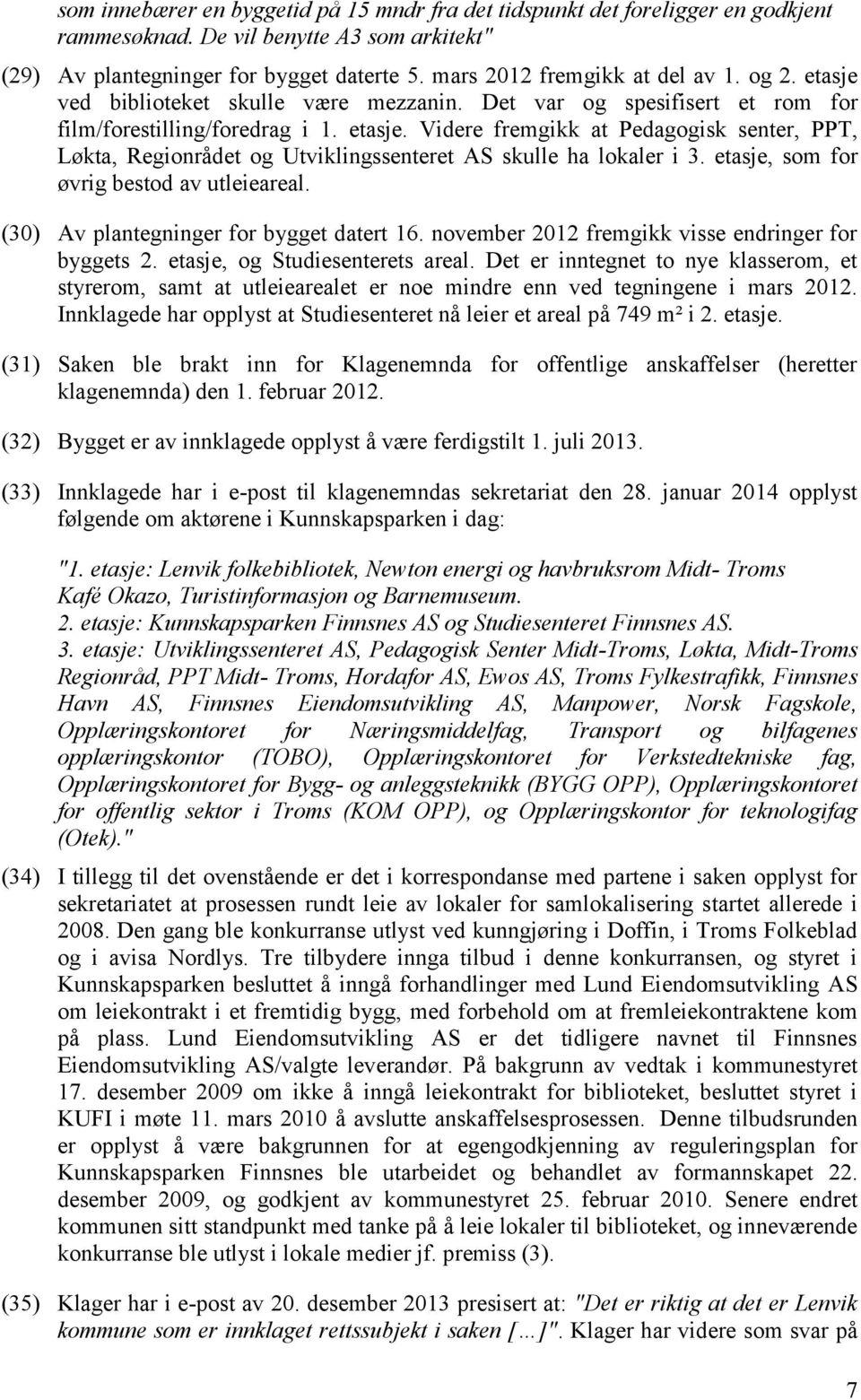 som innebærer en byggetid på 15 mndr fra det tidspunkt det foreligger en godkjent rammesøknad. De vil benytte A3 som arkitekt"

(29) Av plantegninger for bygget daterte 5. mars 2012 fremgikk at del av 1. og 2. etasje ved biblioteket skulle være mezzanin. Det var og spesifisert et rom for film/forestilling/foredrag i 1. etasje. Videre fremgikk at Pedagogisk senter, PPT, Løkta, Regionrådet og Utviklingssenteret AS skulle ha lokaler i 3. etasje, som for øvrig bestod av utleieareal.

(30) Av plantegninger for bygget datert 16. november 2012 fremgikk visse endringer for byggets 2. etasje, og Studiesenterets areal. Det er inntegnet to nye klasserom, et styrerom, samt at utleiearealet er noe mindre enn ved tegningene i mars 2012. Innklagede har opplyst at Studiesenteret nå leier et areal på 749 m² i 2. etasje.

(31) Saken ble brakt inn for Klagenemnda for offentlige anskaffelser (heretter klagenemnda) den 1. februar 2012.

(32) Bygget er av innklagede opplyst å være ferdigstilt 1. juli 2013.

(33) Innklagede har i e-post til klagenemndas sekretariat den 28. januar 2014 opplyst følgende om aktørene i Kunnskapsparken i dag:

"1. etasje: Lenvik folkebibliotek, Newton energi og havbruksrom Midt- Troms Kafé Okazo, Turistinformasjon og Barnemuseum.
2. etasje: Kunnskapsparken Finnsnes AS og Studiesenteret Finnsnes AS.
3. etasje: Utviklingssenteret AS, Pedagogisk Senter Midt-Troms, Løkta, Midt-Troms Regionråd, PPT Midt- Troms, Hordafor AS, Ewos AS, Troms Fylkestrafikk, Finnsnes Havn AS, Finnsnes Eiendomsutvikling AS, Manpower, Norsk Fagskole, Opplæringskontoret for Næringsmiddelfag, Transport og bilfagenes opplæringskontor (TOBO), Opplæringskontoret for Verkstedtekniske fag, Opplæringskontoret for Bygg- og anleggsteknikk (BYGG OPP), Opplæringskontoret for offentlig sektor i Troms (KOM OPP), og Opplæringskontor for teknologifag (Otek)."

(34) I tillegg til det ovenstående er det i korrespondanse med partene i saken opplyst for sekretariatet at prosessen rundt leie av lokaler for samlokalisering startet allerede i 2008. Den gang ble konkurranse utlyst ved kunngjøring i Doffin, i Troms Folkeblad og i avisa Nordlys. Tre tilbydere innga tilbud i denne konkurransen, og styret i Kunnskapsparken besluttet å inngå forhandlinger med Lund Eiendomsutvikling AS om leiekontrakt i et fremtidig bygg, med forbehold om at fremleiekontraktene kom på plass. Lund Eiendomsutvikling AS er det tidligere navnet til Finnsnes Eiendomsutvikling AS/valgte leverandør. På bakgrunn av vedtak i kommunestyret 17. desember 2009 om ikke å inngå leiekontrakt for biblioteket, besluttet styret i KUFI i møte 11. mars 2010 å avslutte anskaffelsesprosessen. Denne tilbudsrunden er opplyst å være bakgrunnen for at egengodkjenning av reguleringsplan for Kunnskapsparken Finnsnes ble utarbeidet og behandlet av formannskapet 22. desember 2009, og godkjent av kommunestyret 25. februar 2010. Senere endret kommunen sitt standpunkt med tanke på å leie lokaler til biblioteket, og inneværende konkurranse ble utlyst i lokale medier jf. premiss (3).

(35) Klager har i e-post av 20. desember 2013 presisert at: "Det er riktig at det er Lenvik kommune som er innklaget rettssubjekt i saken [...]". Klager har videre som svar på

7